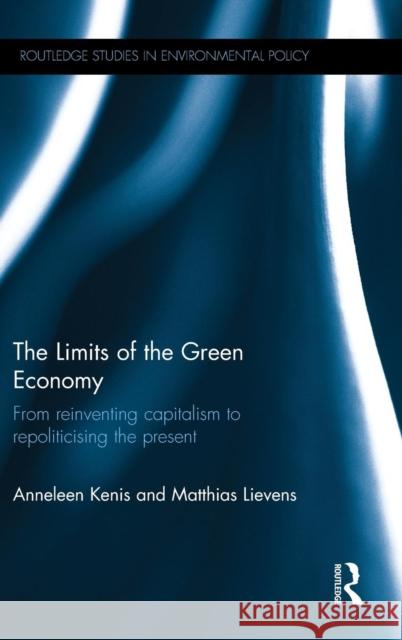 ROUTLEDGE STUDIES IN ENVIRONMENTAL POLICY

The Limits of the Green Economy

From reinventing capitalism to repoliticising the present

Anneleen Kenis and Matthias Lievens

ROUTLEDGE